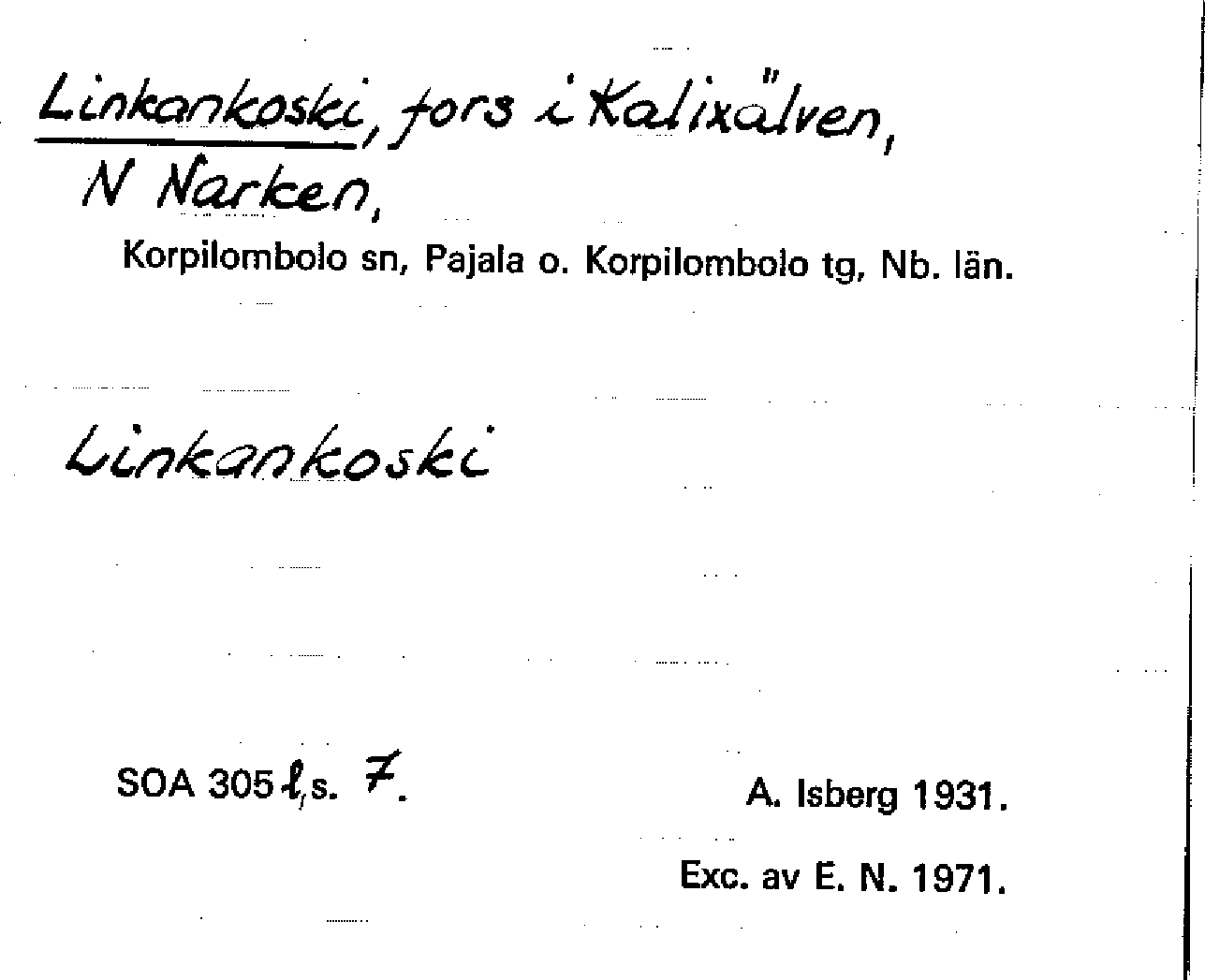 Linkankoski, fors i Kalixälven, N Narken,

Korpilombolo sn, Pajala o. Korpilombolo tg, Nb. län.

Linkankoski

SOA 305 l, s. 7.

A. Isberg 1931.

Exc. av E. N. 1971.